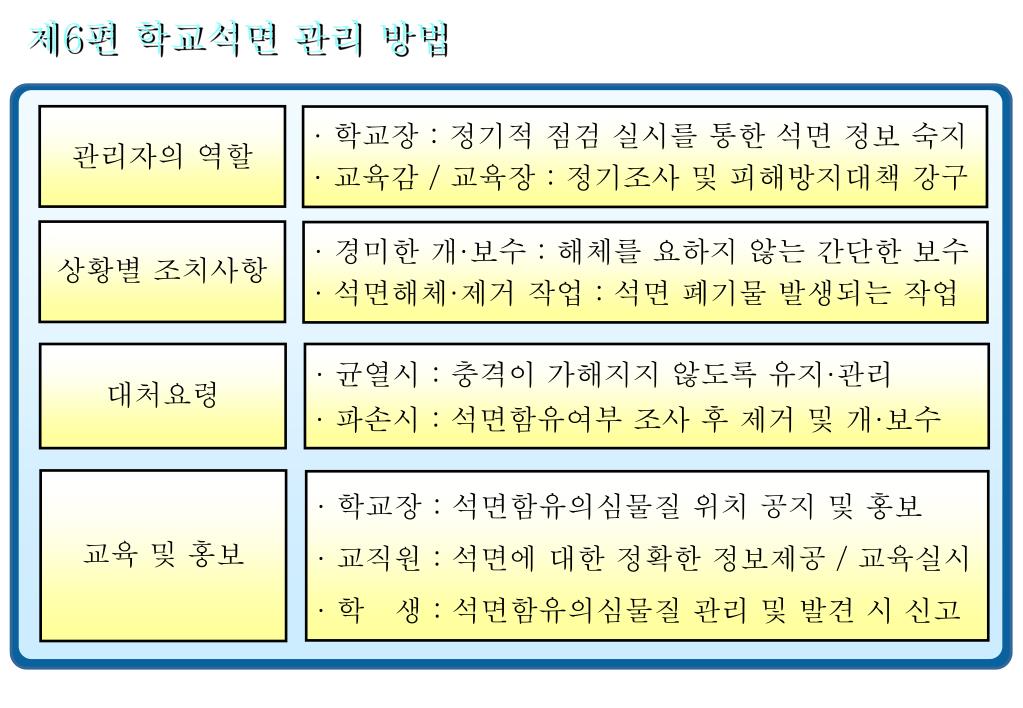 제6편 학교석면 관리 방법

관리자의 역할

· 학교장 : 정기적 점검 실시를 통한 석면 정보 숙지
· 교육감 / 교육장 : 정기조사 및 피해방지대책 강구

상황별 조치사항

· 경미한 개·보수 : 해체를 요하지 않는 간단한 보수
· 석면해체·제거 작업 : 석면 폐기물 발생되는 작업

대처요령

· 균열시 : 충격이 가해지지 않도록 유지·관리
· 파손시 : 석면함유여부 조사 후 제거 및 개·보수

교육 및 홍보

· 학교장 : 석면함유의심물질 위치 공지 및 홍보
· 교직원 : 석면에 대한 정확한 정보제공 / 교육실시
· 학 생 : 석면함유의심물질 관리 및 발견 시 신고